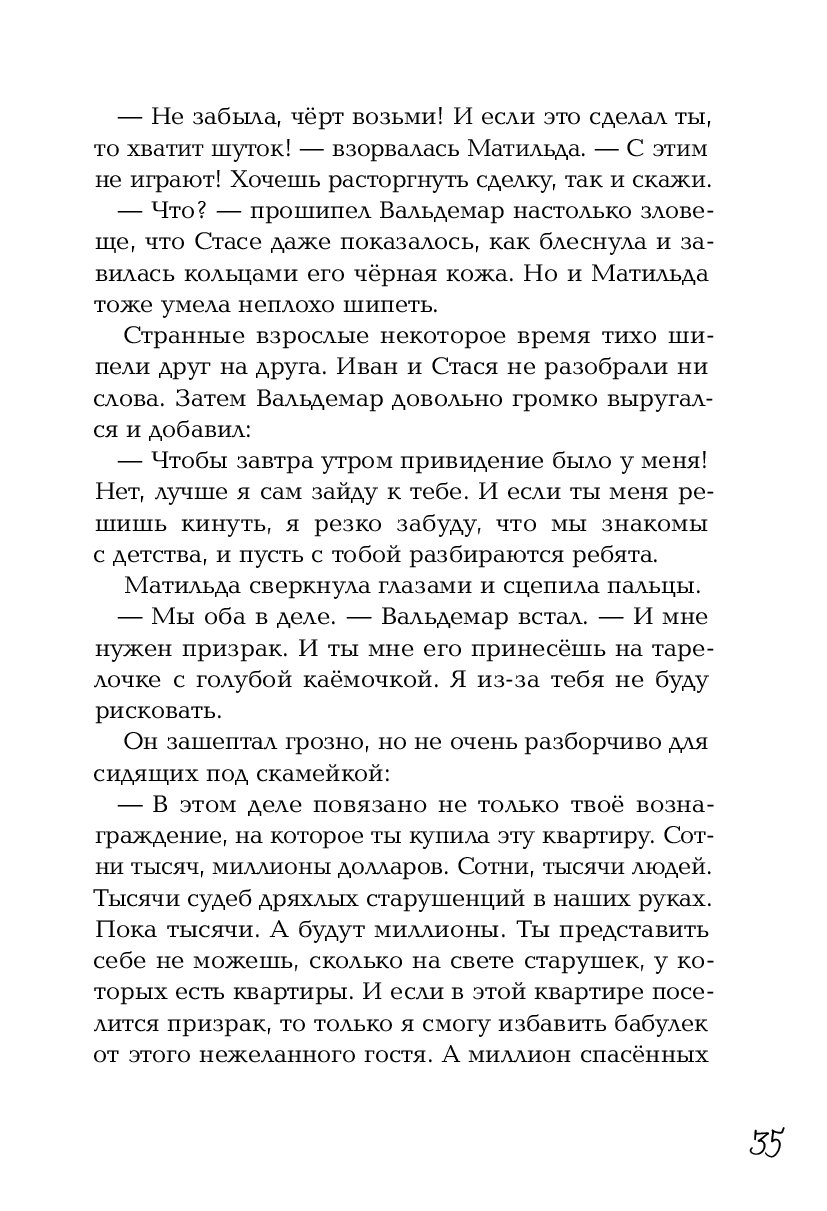 — Не забыла, чёрт возьми! И если это сделал ты, то хватит шуток! — взорвалась Матильда. — С этим не играют! Хочешь расторгнуть сделку, так и скажи.

— Что? — прошипел Вальдемар настолько зловеще, что Стасе даже показалось, как блеснула и завилась кольцами его чёрная кожа. Но и Матильда тоже умела неплохо шипеть.

Странные взрослые некоторое время тихо шипели друг на друга. Иван и Стася не разобрали ни слова. Затем Вальдемар довольно громко выругался и добавил:

— Чтобы завтра утром привидение было у меня! Нет, лучше я сам зайду к тебе. И если ты меня решишь кинуть, я резко забуду, что мы знакомы с детства, и пусть с тобой разбираются ребята.

Матильда сверкнула глазами и сцепила пальцы.

— Мы оба в деле. — Вальдемар встал. — И мне нужен призрак. И ты мне его принесёшь на тарелочке с голубой каёмочкой. Я из-за тебя не буду рисковать.

Он зашептал грозно, но не очень разборчиво для сидящих под скамейкой:

— В этом деле повязано не только твоё вознаграждение, на которое ты купила эту квартиру. Сотни тысяч, миллионы долларов. Сотни, тысячи людей. Тысячи судеб дряхлых старушенций в наших руках. Пока тысячи. А будут миллионы. Ты представить себе не можешь, сколько на свете старушек, у которых есть квартиры. И если в этой квартире поселится призрак, то только я смогу избавить бабулек от этого нежеланного гостя. А миллион спасённых

35